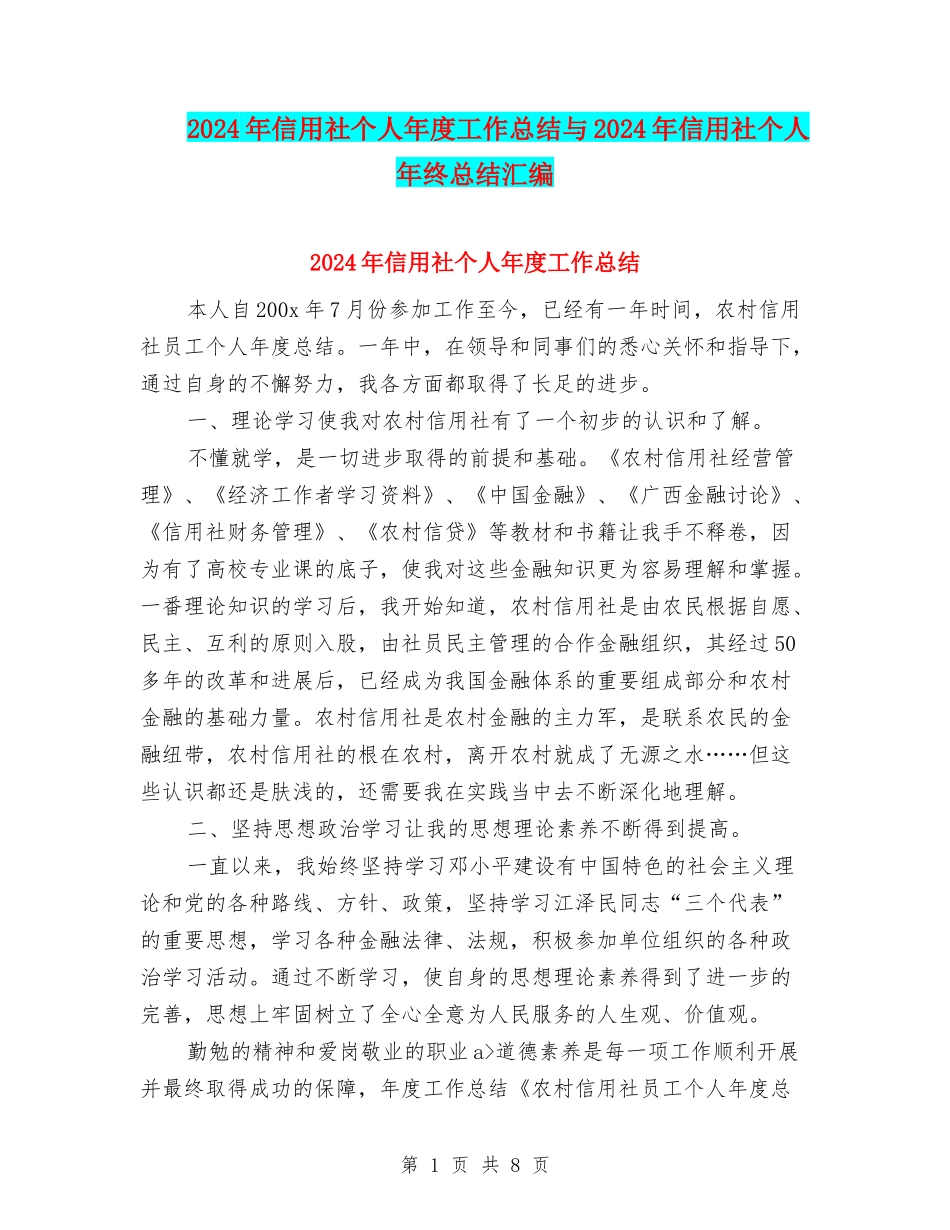 2024年信用社个人年度工作总结与2024年信用社个人年终总结汇编

2024年信用社个人年度工作总结

本人自200x年7月份参加工作至今，已经有一年时间，农村信用社员工个人年度总结。一年中，在领导和同事们的悉心关怀和指导下，通过自身的不懈努力，我各方面都取得了长足的进步。

一、理论学习使我对农村信用社有了一个初步的认识和了解。

不懂就学，是一切进步取得的前提和基础。《农村信用社经营管理》、《经济工作者学习资料》、《中国金融》、《广西金融讨论》、《信用社财务管理》、《农村信贷》等教材和书籍让我手不释卷，因为有了高校专业课的底子，使我对这些金融知识更为容易理解和掌握。一番理论知识的学习后，我开始知道，农村信用社是由农民根据自愿、民主、互利的原则入股，由社员民主管理的合作金融组织，其经过50多年的改革和进展后，已经成为我国金融体系的重要组成部分和农村金融的基础力量。农村信用社是农村金融的主力军，是联系农民的金融纽带，农村信用社的根在农村，离开农村就成了无源之水……但这些认识都还是肤浅的，还需要我在实践当中去不断深化地理解。

二、坚持思想政治学习让我的思想理论素养不断得到提高。

一直以来，我始终坚持学习邓小平建设有中国特色的社会主义理论和党的各种路线、方针、政策，坚持学习江泽民同志“三个代表”的重要思想，学习各种金融法律、法规，积极参加单位组织的各种政治学习活动。通过不断学习，使自身的思想理论素养得到了进一步的完善，思想上牢固树立了全心全意为人民服务的人生观、价值观。

勤勉的精神和爱岗敬业的职业a>道德素养是每一项工作顺利开展并最终取得成功的保障，年度工作总结《农村信用社员工个人年度总

第 1 页 共 8 页